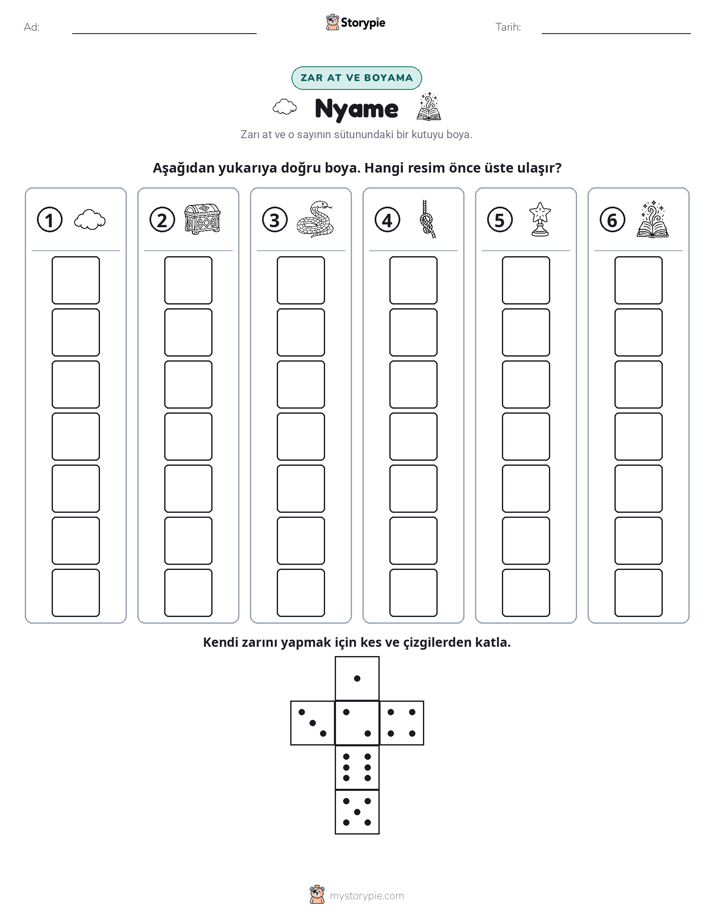 Ad: ____ Storypie Tarih: ____

ZAR AT VE BOYAMA

Nyame

Zarı at ve o sayının sütunundaki bir kutuyu boya.

Aşağıdan yukarıya doğru boya. Hangi resim önce üste ulaşır?

1

2

3

4

5

6

Kendi zarını yapmak için kes ve çizgilerden katla.

mystorypie.com